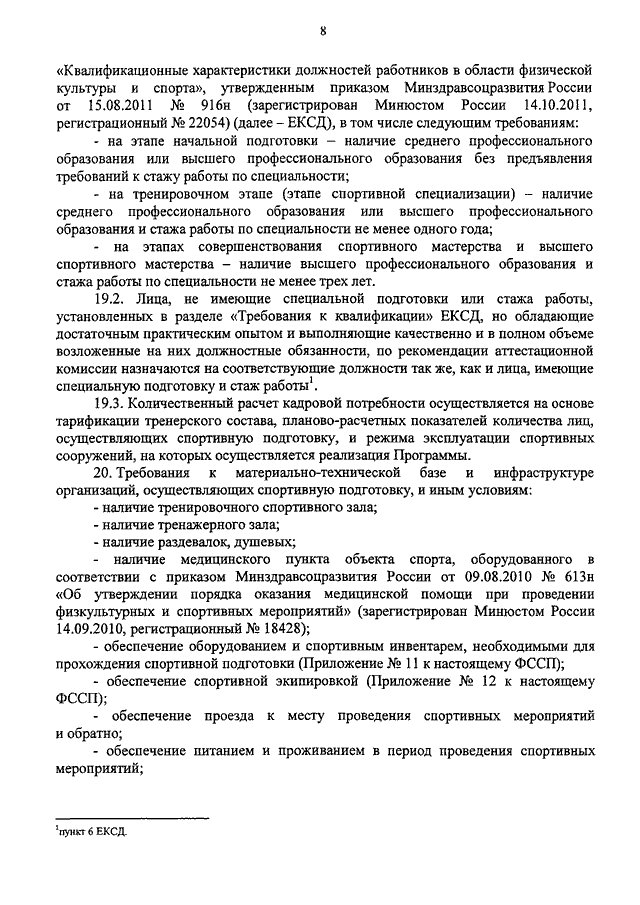 8

«Квалификационные характеристики должностей работников в области физической культуры и спорта», утвержденным приказом Минздравсоцразвития России от 15.08.2011 № 916н (зарегистрирован Минюстом России 14.10.2011, регистрационный № 22054) (далее – ЕКСД), в том числе следующим требованиям:

- на этапе начальной подготовки – наличие среднего профессионального образования или высшего профессионального образования без предъявления требований к стажу работы по специальности;

- на тренировочном этапе (этапе спортивной специализации) – наличие среднего профессионального образования или высшего профессионального образования и стажа работы по специальности не менее одного года;

- на этапах совершенствования спортивного мастерства и высшего спортивного мастерства – наличие высшего профессионального образования и стажа работы по специальности не менее трех лет.

19.2. Лица, не имеющие специальной подготовки или стажа работы, установленных в разделе «Требования к квалификации» ЕКСД, но обладающие достаточным практическим опытом и выполняющие качественно и в полном объеме возложенные на них должностные обязанности, по рекомендации аттестационной комиссии назначаются на соответствующие должности так же, как и лица, имеющие специальную подготовку и стаж работы$^1$.

19.3. Количественный расчет кадровой потребности осуществляется на основе тарификации тренерского состава, планово-расчетных показателей количества лиц, осуществляющих спортивную подготовку, и режима эксплуатации спортивных сооружений, на которых осуществляется реализация Программы.

20. Требования к материально-технической базе и инфраструктуре организаций, осуществляющих спортивную подготовку, и иным условиям:

- наличие тренировочного спортивного зала;

- наличие тренажерного зала;

- наличие раздевалок, душевых;

- наличие медицинского пункта объекта спорта, оборудованного в соответствии с приказом Минздравсоцразвития России от 09.08.2010 № 613н «Об утверждении порядка оказания медицинской помощи при проведении физкультурных и спортивных мероприятий» (зарегистрирован Минюстом России 14.09.2010, регистрационный № 18428);

- обеспечение оборудованием и спортивным инвентарем, необходимыми для прохождения спортивной подготовки (Приложение № 11 к настоящему ФССП);

- обеспечение спортивной экипировкой (Приложение № 12 к настоящему ФССП);

- обеспечение проезда к месту проведения спортивных мероприятий и обратно;

- обеспечение питанием и проживанием в период проведения спортивных мероприятий;

$^1$пункт 6 ЕКСД.